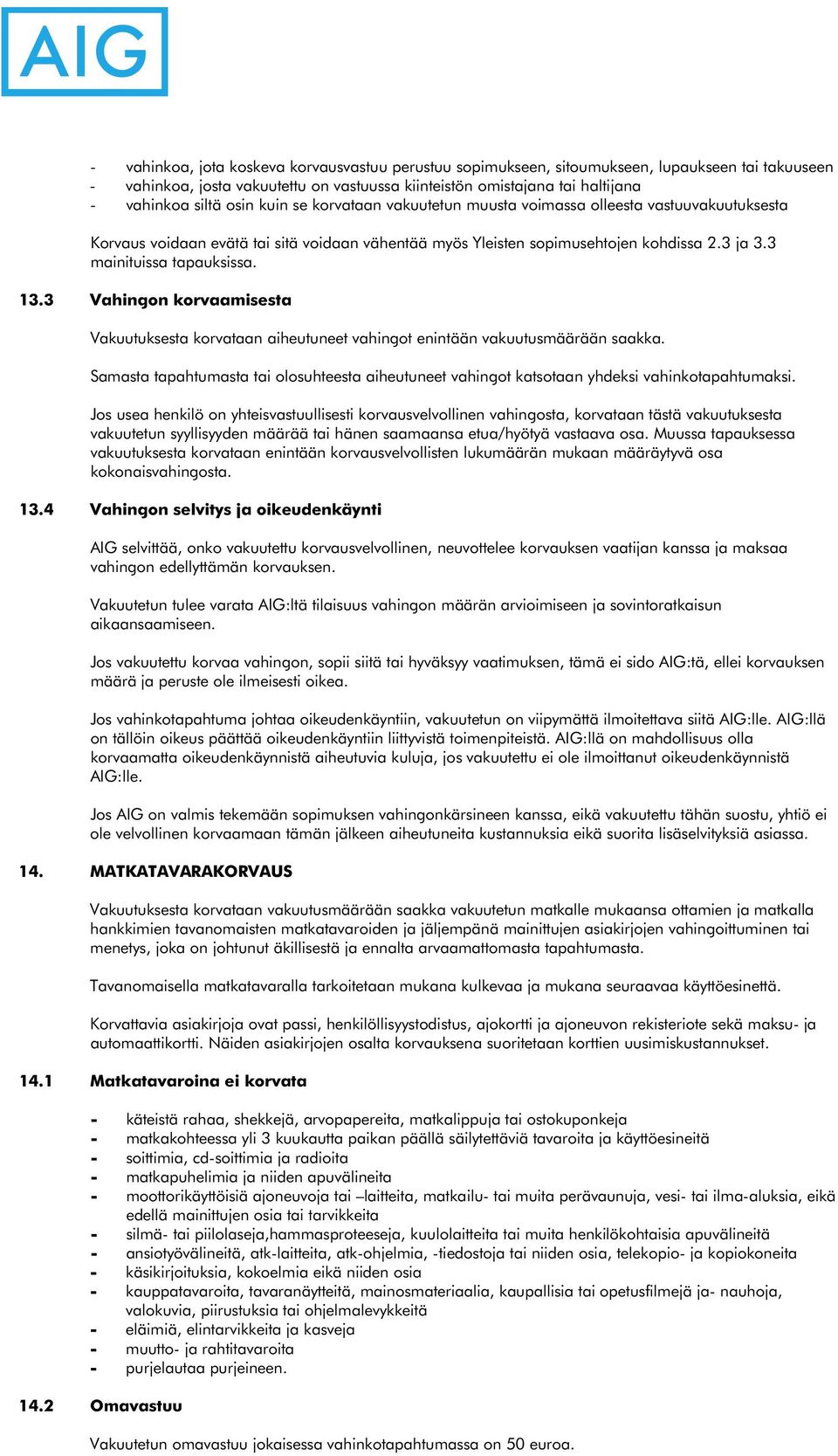 AIG

- vahinkoa, jota koskeva korvausvastuu perustuu sopimukseen, sitoumukseen, lupaukseen tai takuuseen
- vahinkoa, josta vakuutettu on vastuussa kiinteistön omistajana tai haltijana
- vahinkoa siltä osin kuin se korvataan vakuutetun muusta voimassa olleesta vastuuvakuutuksesta

Korvaus voidaan evätä tai sitä voidaan vähentää myös Yleisten sopimusehtojen kohdissa 2.3 ja 3.3 mainituissa tapauksissa.

13.3 Vahingon korvaamisesta

Vakuutuksesta korvataan aiheutuneet vahingot enintään vakuutusmäärään saakka.

Samasta tapahtumasta tai olosuhteesta aiheutuneet vahingot katsotaan yhdeksi vahinkotapahtumaksi.

Jos usea henkilö on yhteisvastuullisesti korvausvelvollinen vahingosta, korvataan tästä vakuutuksesta vakuutetun syyllisyyden määrää tai hänen saamaansa etua/hyötyä vastaava osa. Muussa tapauksessa vakuutuksesta korvataan enintään korvausvelvollisten lukumäärän mukaan määräytyvä osa kokonaisvahingosta.

13.4 Vahingon selvitys ja oikeudenkäynti

AIG selvittää, onko vakuutettu korvausvelvollinen, neuvottelee korvauksen vaatijan kanssa ja maksaa vahingon edellyttämän korvauksen.

Vakuutetun tulee varata AIG:ltä tilaisuus vahingon määrän arvioimiseen ja sovintoratkaisun aikaansaamiseen.

Jos vakuutettu korvaa vahingon, sopii siitä tai hyväksyy vaatimuksen, tämä ei sido AIG:tä, ellei korvauksen määrä ja peruste ole ilmeisesti oikea.

Jos vahinkotapahtuma johtaa oikeudenkäyntiin, vakuutetun on viipymättä ilmoitettava siitä AIG:lle. AIG:llä on tällöin oikeus päättää oikeudenkäyntiin liittyvistä toimenpiteistä. AIG:llä on mahdollisuus olla korvaamatta oikeudenkäynnistä aiheutuvia kuluja, jos vakuutettu ei ole ilmoittanut oikeudenkäynnistä AIG:lle.

Jos AIG on valmis tekemään sopimuksen vahingonkärsineen kanssa, eikä vakuutettu tähän suostu, yhtiö ei ole velvollinen korvaamaan tämän jälkeen aiheutuneita kustannuksia eikä suorita lisäselvityksiä asiassa.

14. MATKATAVARAKORVAUS

Vakuutuksesta korvataan vakuutusmäärään saakka vakuutetun matkalle mukaansa ottamien ja matkalla hankkimien tavanomaisten matkatavaroiden ja jäljempänä mainittujen asiakirjojen vahingoittuminen tai menetys, joka on johtunut äkillisestä ja ennalta arvaamattomasta tapahtumasta.

Tavanomaisella matkatavaralla tarkoitetaan mukana kulkevaa ja mukana seuraavaa käyttöesinettä.

Korvattavia asiakirjoja ovat passi, henkilöllisyystodistus, ajokortti ja ajoneuvon rekisteriote sekä maksu- ja automaattikortti. Näiden asiakirjojen osalta korvauksena suoritetaan korttien uusimiskustannukset.

14.1 Matkatavaroina ei korvata

- käteistä rahaa, shekkejä, arvopapereita, matkalippuja tai ostokuponkeja
- matkakohteessa yli 3 kuukautta paikan päällä säilytettäviä tavaroita ja käyttöesineitä
- soittimia, cd-soittimia ja radioita
- matkapuhelimia ja niiden apuvälineita
- moottorikäyttöisiä ajoneuvoja tai –laitteita, matkailu- tai muita perävaunuja, vesi- tai ilma-aluksia, eikä edellä mainittujen osia tai tarvikkeita
- silmä- tai piilolaseja,hammasproteeseja, kuulolaitteita tai muita henkilökohtaisia apuvälineitä
- ansiotyövälineitä, atk-laitteita, atk-ohjelmia, -tiedostoja tai niiden osia, telekopio- ja kopiokoneita
- käsikirjoituksia, kokoelmia eikä niiden osia
- kauppatavaroita, tavaranäytteitä, mainosmateriaalia, kaupallisia tai opetusfilmejä ja- nauhoja, valokuvia, piirustuksia tai ohjelmalevykkeitä
- eläimiä, elintarvikkeita ja kasveja
- muutto- ja rahtitavaroita
- purjelautaa purjeineen.

14.2 Omavastuu

Vakuutetun omavastuu jokaisessa vahinkotapahtumassa on 50 euroa.